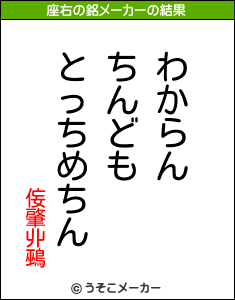 座右の銘メーカーの結果

わからん
ちんども
とっちめちん

侫肇丱鵐

© うそこメーカー